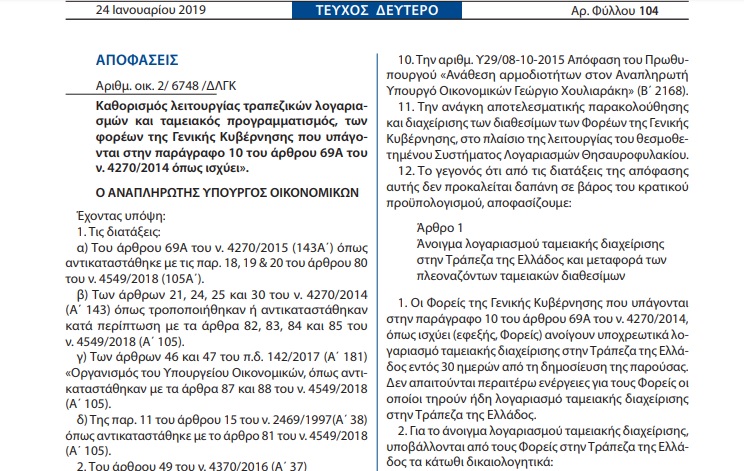 24 Ιανουαρίου 2019 ΤΕΥΧΟΣ ΔΕΥΤΕΡΟ Αρ. Φύλλου 104

ΑΠΟΦΑΣΕΙΣ

Αριθμ. οικ. 2/ 6748 /ΔΛΓΚ

Καθορισμός λειτουργίας τραπεζικών λογαριασμών και ταμειακός προγραμματισμός, των φορέων της Γενικής Κυβέρνησης που υπάγονται στην παράγραφο 10 του άρθρου 69Α του ν. 4270/2014 όπως ισχύει».

Ο ΑΝΑΠΛΗΡΩΤΗΣ ΥΠΟΥΡΓΟΣ ΟΙΚΟΝΟΜΙΚΩΝ

Έχοντας υπόψη:

1. Τις διατάξεις:

α) Του άρθρου 69Α του ν. 4270/2015 (143Α΄) όπως αντικαταστάθηκε με τις παρ. 18, 19 & 20 του άρθρου 80 του ν. 4549/2018 (105Α΄).

β) Των άρθρων 21, 24, 25 και 30 του ν. 4270/2014 (Α΄ 143) όπως τροποποιήθηκαν ή αντικαταστάθηκαν κατά περίπτωση με τα άρθρα 82, 83, 84 και 85 του ν. 4549/2018 (Α΄ 105).

γ) Των άρθρων 46 και 47 του π.δ. 142/2017 (Α΄ 181) «Οργανισμός του Υπουργείου Οικονομικών, όπως αντικαταστάθηκαν με τα άρθρα 87 και 88 του ν. 4549/2018 (Α΄ 105).

δ) Της παρ. 11 του άρθρου 15 του ν. 2469/1997(Α΄ 38) όπως αντικαταστάθηκε με το άρθρο 81 του ν. 4549/2018 (Α΄ 105).

2. Του άρθρου 49 του ν. 4370/2016 (Α΄ 37)

10. Την αριθμ. Υ29/08-10-2015 Απόφαση του Πρωθυπουργού «Ανάθεση αρμοδιοτήτων στον Αναπληρωτή Υπουργό Οικονομικών Γεώργιο Χουλιαράκη» (Β΄ 2168).

11. Την ανάγκη αποτελεσματικής παρακολούθησης και διαχείρισης των διαθεσίμων των Φορέων της Γενικής Κυβέρνησης, στο πλαίσιο της λειτουργίας του θεσμοθετημένου Συστήματος Λογαριασμών Θησαυροφυλακίου.

12. Το γεγονός ότι από τις διατάξεις της απόφασης αυτής δεν προκαλείται δαπάνη σε βάρος του κρατικού προϋπολογισμού, αποφασίζουμε:

Άρθρο 1
Άνοιγμα λογαριασμού ταμειακής διαχείρισης στην Τράπεζα της Ελλάδος και μεταφορά των πλεοναζόντων ταμειακών διαθεσίμων

1. Οι Φορείς της Γενικής Κυβέρνησης που υπάγονται στην παράγραφο 10 του άρθρου 69Α του ν. 4270/2014, όπως ισχύει (εφεξής, Φορείς) ανοίγουν υποχρεωτικά λογαριασμό ταμειακής διαχείρισης στην Τράπεζα της Ελλάδος εντός 30 ημερών από τη δημοσίευση της παρούσας. Δεν απαιτούνται περαιτέρω ενέργειες για τους Φορείς οι οποίοι τηρούν ήδη λογαριασμό ταμειακής διαχείρισης στην Τράπεζα της Ελλάδος.

2. Για το άνοιγμα λογαριασμού ταμειακής διαχείρισης, υποβάλλονται από τους Φορείς στην Τράπεζα της Ελλάδος τα κάτωθι δικαιολογητικά: